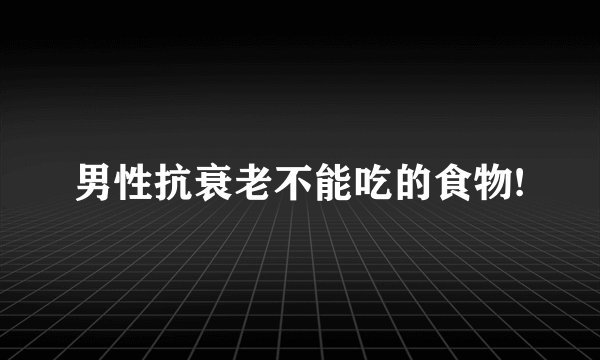 男性抗衰老不能吃的食物!